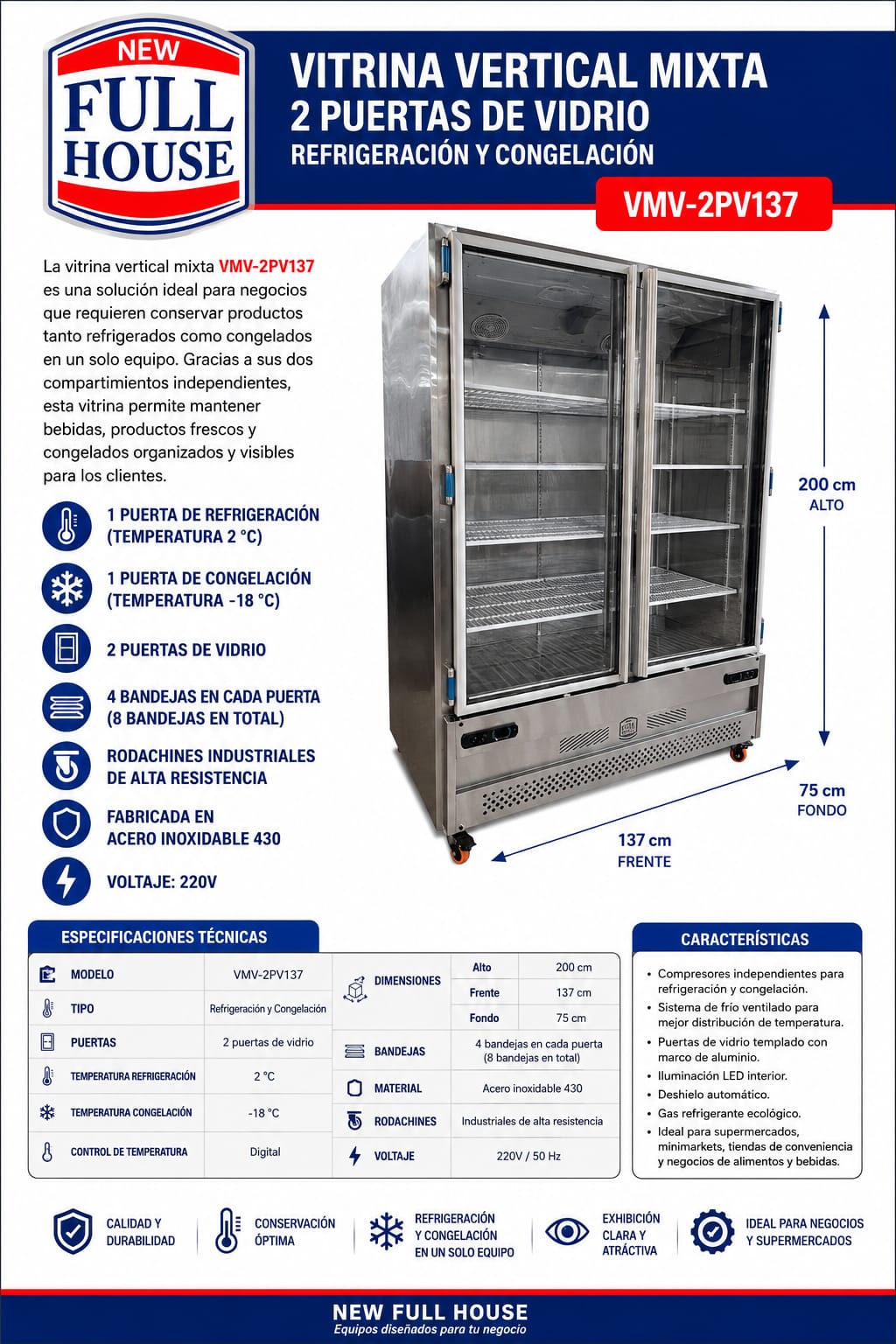 NEW
FULL HOUSE

VITRINA VERTICAL MIXTA
2 PUERTAS DE VIDRIO
REFRIGERACIÓN Y CONGELACIÓN

VMV-2PV137

La vitrina vertical mixta VMV-2PV137 es una solución ideal para negocios que requieren conservar productos tanto refrigerados como congelados en un solo equipo. Gracias a sus dos compartimientos independientes, esta vitrina permite mantener bebidas, productos frescos y congelados organizados y visibles para los clientes.

1 PUERTA DE REFRIGERACIÓN (TEMPERATURA 2 °C)

1 PUERTA DE CONGELACIÓN (TEMPERATURA -18 °C)

2 PUERTAS DE VIDRIO

4 BANDEJAS EN CADA PUERTA (8 BANDEJAS EN TOTAL)

RODACHINES INDUSTRIALES DE ALTA RESISTENCIA

FABRICADA EN ACERO INOXIDABLE 430

VOLTAJE: 220V

200 cm
ALTO

75 cm
FONDO

137 cm
FRENTE

ESPECIFICACIONES TÉCNICAS

| MODELO | VMV-2PV137 |
|---|---|
| TIPO | Refrigeración y Congelación |
| PUERTAS | 2 puertas de vidrio |
| TEMPERATURA REFRIGERACIÓN | 2 °C |
| TEMPERATURA CONGELACIÓN | -18 °C |
| CONTROL DE TEMPERATURA | Digital |

| DIMENSIONES | Alto | 200 cm |
|---|---|---|
| | Frente | 137 cm |
| | Fondo | 75 cm |
| BANDEJAS | 4 bandejas en cada puerta (8 bandejas en total) | |
| MATERIAL | Acero inoxidable 430 | |
| RODACHINES | Industriales de alta resistencia | |
| VOLTAJE | 220V / 50 Hz | |

CARACTERÍSTICAS

• Compresores independientes para refrigeración y congelación.
• Sistema de frío ventilado para mejor distribución de temperatura.
• Puertas de vidrio templado con marco de aluminio.
• Iluminación LED interior.
• Deshielo automático.
• Gas refrigerante ecológico.
• Ideal para supermercados, minimarkets, tiendas de conveniencia y negocios de alimentos y bebidas.

CALIDAD Y DURABILIDAD

CONSERVACIÓN ÓPTIMA

REFRIGERACIÓN Y CONGELACIÓN EN UN SOLO EQUIPO

EXHIBICIÓN CLARA Y ATRÁCTIVA

IDEAL PARA NEGOCIOS Y SUPERMERCADOS

NEW FULL HOUSE
Equipos diseñados para tu negocio